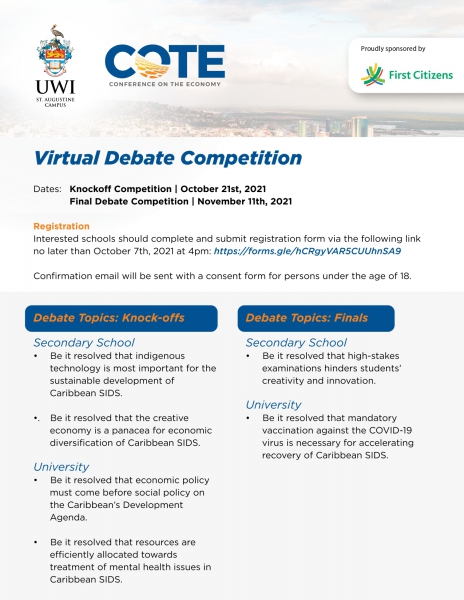 UWI
ST. AUGUSTINE CAMPUS

COTE
CONFERENCE ON THE ECONOMY

Proudly sponsored by
First Citizens

Virtual Debate Competition

Dates: Knockoff Competition | October 21st, 2021
Final Debate Competition | November 11th, 2021

Registration
Interested schools should complete and submit registration form via the following link no later than October 7th, 2021 at 4pm: https://forms.gle/hCRgyVAR5CUUhnSA9

Confirmation email will be sent with a consent form for persons under the age of 18.

Debate Topics: Knock-offs

Secondary School
• Be it resolved that indigenous technology is most important for the sustainable development of Caribbean SIDS.

•. Be it resolved that the creative economy is a panacea for economic diversification of Caribbean SIDS.

University
• Be it resolved that economic policy must come before social policy on the Caribbean's Development Agenda.

• Be it resolved that resources are efficiently allocated towards treatment of mental health issues in Caribbean SIDS.

Debate Topics: Finals

Secondary School
• Be it resolved that high-stakes examinations hinders students' creativity and innovation.

University
• Be it resolved that mandatory vaccination against the COVID-19 virus is necessary for accelerating recovery of Caribbean SIDS.